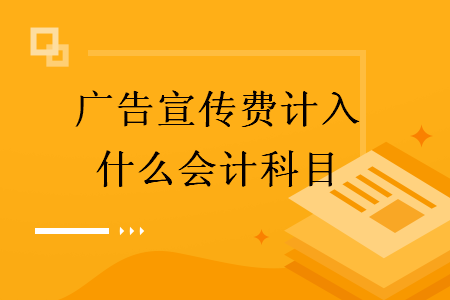 广告宣传费计入什么会计科目